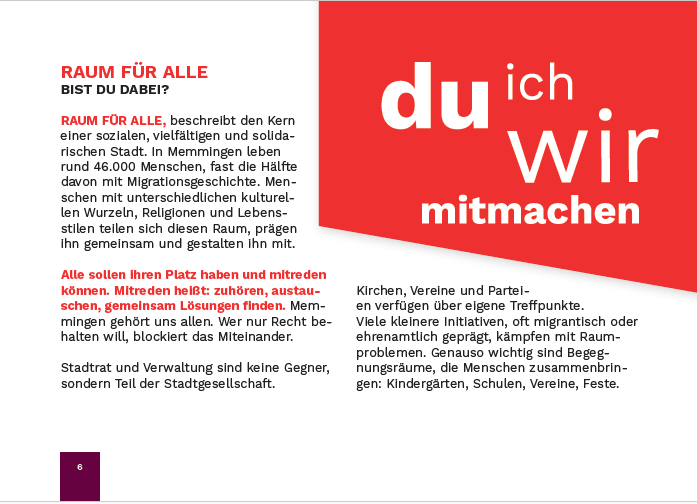 RAUM FÜR ALLE
BIST DU DABEI?

RAUM FÜR ALLE, beschreibt den Kern einer sozialen, vielfältigen und solidarischen Stadt. In Memmingen leben rund 46.000 Menschen, fast die Hälfte davon mit Migrationsgeschichte. Menschen mit unterschiedlichen kulturellen Wurzeln, Religionen und Lebensstilen teilen sich diesen Raum, prägen ihn gemeinsam und gestalten ihn mit.

Alle sollen ihren Platz haben und mitreden können. Mitreden heißt: zuhören, austauschen, gemeinsam Lösungen finden. Memmingen gehört uns allen. Wer nur Recht behalten will, blockiert das Miteinander.

Stadtrat und Verwaltung sind keine Gegner, sondern Teil der Stadtgesellschaft.

du ich
wir
mitmachen

Kirchen, Vereine und Parteien verfügen über eigene Treffpunkte. Viele kleinere Initiativen, oft migrantisch oder ehrenamtlich geprägt, kämpfen mit Raumproblemen. Genauso wichtig sind Begegnungsräume, die Menschen zusammenbringen: Kindergärten, Schulen, Vereine, Feste.

6